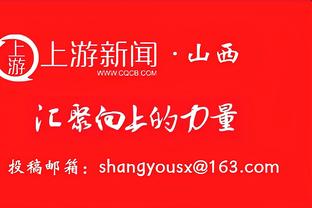 上游

上游新闻 · 山西
WWW.CQCB.COM

汇聚向上的力量

投稿邮箱：shangyousx@163.com